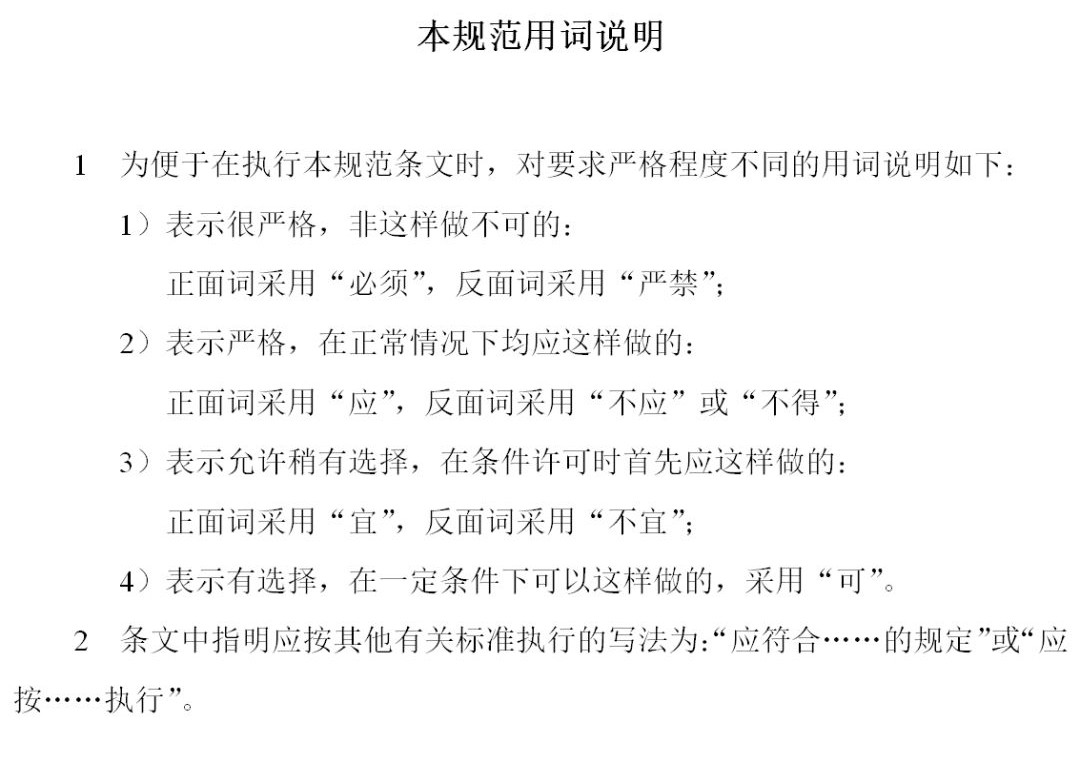 本规范用词说明

1　为便于在执行本规范条文时，对要求严格程度不同的用词说明如下：

1）表示很严格，非这样做不可的：

正面词采用“必须”，反面词采用“严禁”；

2）表示严格，在正常情况下均应这样做的：

正面词采用“应”，反面词采用“不应”或“不得”；

3）表示允许稍有选择，在条件许可时首先应这样做的：

正面词采用“宜”，反面词采用“不宜”；

4）表示有选择，在一定条件下可以这样做的，采用“可”。

2　条文中指明应按其他有关标准执行的写法为：“应符合……的规定”或“应按……执行”。